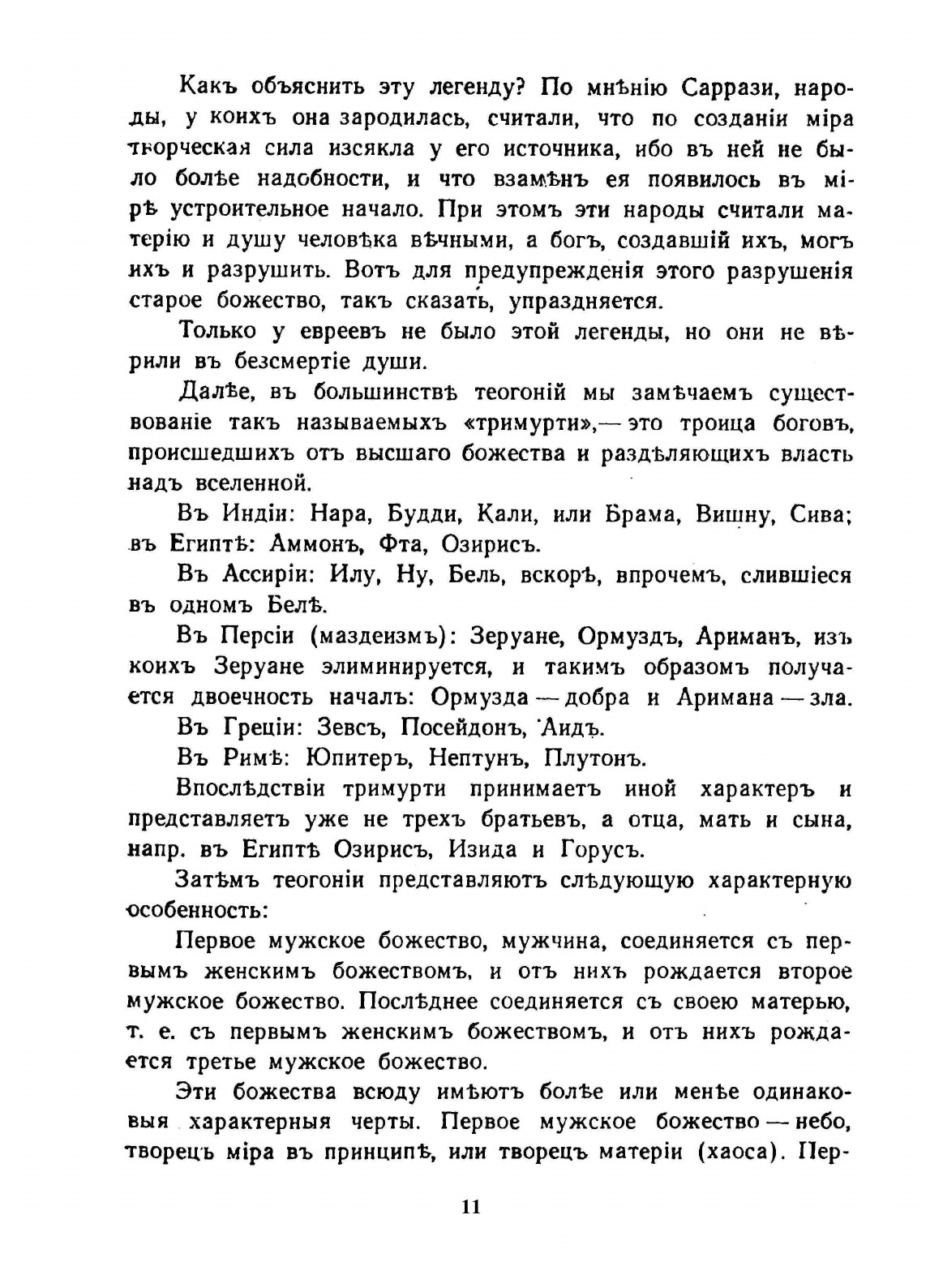 Какъ объяснить эту легенду? По мнѣнію Саррази, народы, у коихъ она зародилась, считали, что по созданіи міра творческая сила изсякла у его источника, ибо въ ней не было болѣе надобности, и что взамѣнъ ея появилось въ мірѣ устроительное начало. При этомъ эти народы считали матерію и душу человѣка вѣчными, а богъ, создавшій ихъ, могъ ихъ и разрушить. Вотъ для предупрежденія этого разрушенія старое божество, такъ сказать, упраздняется.

Только у евреевъ не было этой легенды, но они не вѣрили въ безсмертіе души.

Далѣе, въ большинствѣ теогоній мы замѣчаемъ существованіе такъ называемыхъ «тримурти»,— это троица боговъ, происшедшихъ отъ высшаго божества и раздѣляющихъ власть надъ вселенной.

Въ Индіи: Нара, Будди, Кали, или Брама, Вишну, Сива; въ Египтѣ: Аммонъ, Фта, Озирисъ.

Въ Ассиріи: Илу, Ну, Бель, вскорѣ, впрочемъ, слившіеся въ одномъ Белѣ.

Въ Персіи (маздеизмъ): Зеруане, Ормуздъ, Ариманъ, изъ коихъ Зеруане элиминируется, и такимъ образомъ получается двоечность началъ: Ормузда — добра и Аримана — зла.

Въ Греціи: Зевсъ, Посейдонъ, Аидъ.

Въ Римѣ: Юпитеръ, Нептунъ, Плутонъ.

Впослѣдствіи тримурти принимаетъ иной характеръ и представляетъ уже не трехъ братьевъ, а отца, мать и сына, напр. въ Египтѣ Озирисъ, Изида и Горусъ.

Затѣмъ теогоніи представляютъ слѣдующую характерную особенность:

Первое мужское божество, мужчина, соединяется съ первымъ женскимъ божествомъ, и отъ нихъ рождается второе мужское божество. Послѣднее соединяется съ своею матерью, т. е. съ первымъ женскимъ божествомъ, и отъ нихъ рождается третье мужское божество.

Эти божества всюду имѣютъ болѣе или менѣе одинаковыя характерныя черты. Первое мужское божество — небо, творецъ міра въ принципѣ, или творецъ матеріи (хаоса). Пер-

11